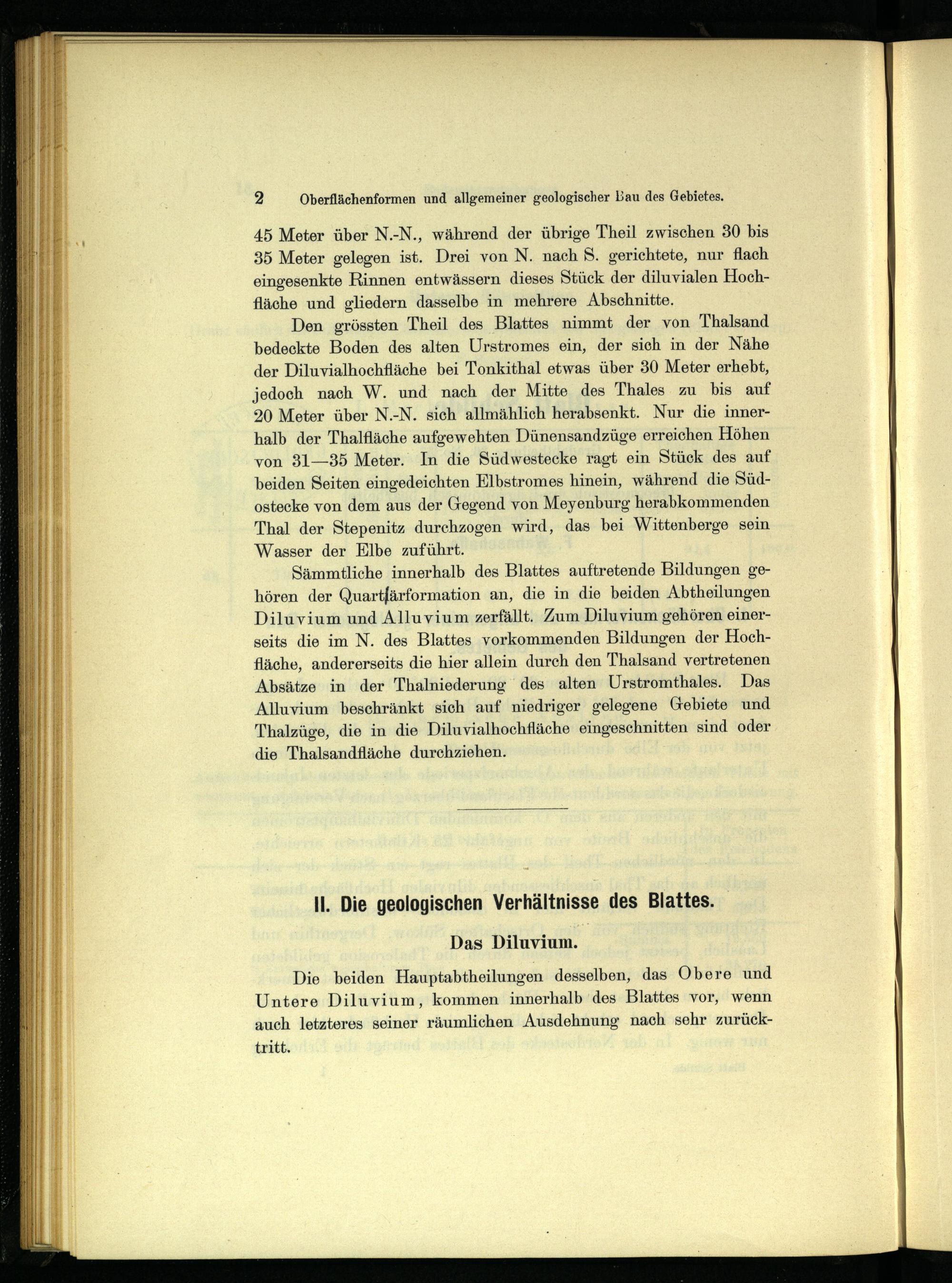 2 Oberflächenformen und allgemeiner geologischer Bau des Gebietes.

45 Meter über N.-N., während der übrige Theil zwischen 30 bis 35 Meter gelegen ist. Drei von N. nach S. gerichtete, nur flach eingesenkte Rinnen entwässern dieses Stück der diluvialen Hochfläche und gliedern dasselbe in mehrere Abschnitte.

Den grössten Theil des Blattes nimmt der von Thalsand bedeckte Boden des alten Urstromes ein, der sich in der Nähe der Diluvialhochfläche bei Tonkithal etwas über 30 Meter erhebt, jedoch nach W. und nach der Mitte des Thales zu bis auf 20 Meter über N.-N. sich allmählich herabsenkt. Nur die innerhalb der Thalfläche aufgewehten Dünensandzüge erreichen Höhen von 31—35 Meter. In die Südwestecke ragt ein Stück des auf beiden Seiten eingedeichten Elbstromes hinein, während die Südostecke von dem aus der Gegend von Meyenburg herabkommenden Thal der Stepenitz durchzogen wird, das bei Wittenberge sein Wasser der Elbe zuführt.

Sämmtliche innerhalb des Blattes auftretende Bildungen gehören der Quartärformation an, die in die beiden Abtheilungen Diluvium und Alluvium zerfällt. Zum Diluvium gehören einerseits die im N. des Blattes vorkommenden Bildungen der Hochfläche, andererseits die hier allein durch den Thalsand vertretenen Absätze in der Thalniederung des alten Urstromthales. Das Alluvium beschränkt sich auf niedriger gelegene Gebiete und Thalzüge, die in die Diluvialhochfläche eingeschnitten sind oder die Thalsandfläche durchziehen.

II. Die geologischen Verhältnisse des Blattes.

Das Diluvium.

Die beiden Hauptabtheilungen desselben, das Obere und Untere Diluvium, kommen innerhalb des Blattes vor, wenn auch letzteres seiner räumlichen Ausdehnung nach sehr zurücktritt.